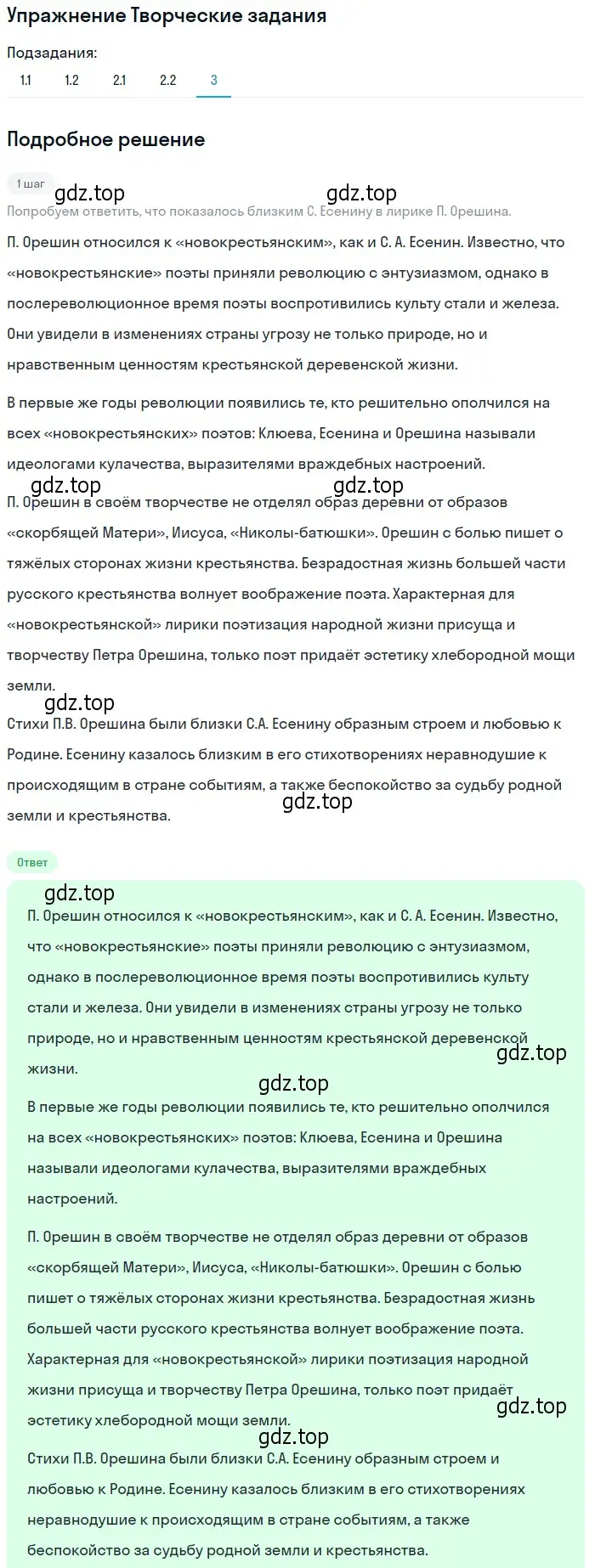 Упражнение Творческие задания

Подзадания:

1.1 1.2 2.1 2.2 3

Подробное решение

1 шаг

gdz.top gdz.top

Попробуем ответить, что показалось близким С. Есенину в лирике П. Орешина.

П. Орешин относился к «новокрестьянским», как и С. А. Есенин. Известно, что «новокрестьянские» поэты приняли революцию с энтузиазмом, однако в послереволюционное время поэты воспротивились культу стали и железа. Они увидели в изменениях страны угрозу не только природе, но и нравственным ценностям крестьянской деревенской жизни.

В первые же годы революции появились те, кто решительно ополчился на всех «новокрестьянских» поэтов: Клюева, Есенина и Орешина называли идеологами кулачества, выразителями враждебных настроений.

gdz.top gdz.top

П. Орешин в своём творчестве не отделял образ деревни от образов «скорбящей Матери», Иисуса, «Николы-батюшки». Орешин с болью пишет о тяжёлых сторонах жизни крестьянства. Безрадостная жизнь большей части русского крестьянства волнует воображение поэта. Характерная для «новокрестьянской» лирики поэтизация народной жизни присуща и творчеству Петра Орешина, только поэт придаёт эстетику хлебородной мощи земли.

gdz.top

Стихи П.В. Орешина были близки С.А. Есенину образным строем и любовью к Родине. Есенину казалось близким в его стихотворениях неравнодушие к происходящим в стране событиям, а также беспокойство за судьбу родной земли и крестьянства.

gdz.top

Ответ

gdz.top

П. Орешин относился к «новокрестьянским», как и С. А. Есенин. Известно, что «новокрестьянские» поэты приняли революцию с энтузиазмом, однако в послереволюционное время поэты воспротивились культу стали и железа. Они увидели в изменениях страны угрозу не только природе, но и нравственным ценностям крестьянской деревенской жизни.

gdz.top

gdz.top

В первые же годы революции появились те, кто решительно ополчился на всех «новокрестьянских» поэтов: Клюева, Есенина и Орешина называли идеологами кулачества, выразителями враждебных настроений.

П. Орешин в своём творчестве не отделял образ деревни от образов «скорбящей Матери», Иисуса, «Николы-батюшки». Орешин с болью пишет о тяжёлых сторонах жизни крестьянства. Безрадостная жизнь большей части русского крестьянства волнует воображение поэта. Характерная для «новокрестьянской» лирики поэтизация народной жизни присуща и творчеству Петра Орешина, только поэт придаёт эстетику хлебородной мощи земли.

gdz.top

gdz.top

Стихи П.В. Орешина были близки С.А. Есенину образным строем и любовью к Родине. Есенину казалось близким в его стихотворениях неравнодушие к происходящим в стране событиям, а также беспокойство за судьбу родной земли и крестьянства.